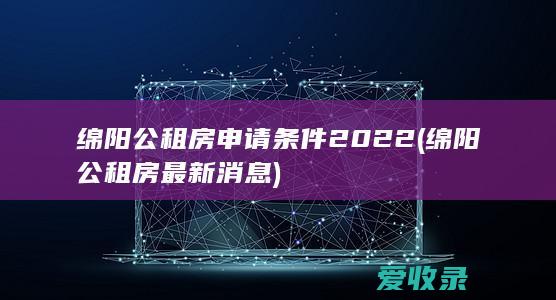 绵阳公租房申请条件2022(绵阳公租房最新消息)

爱收录